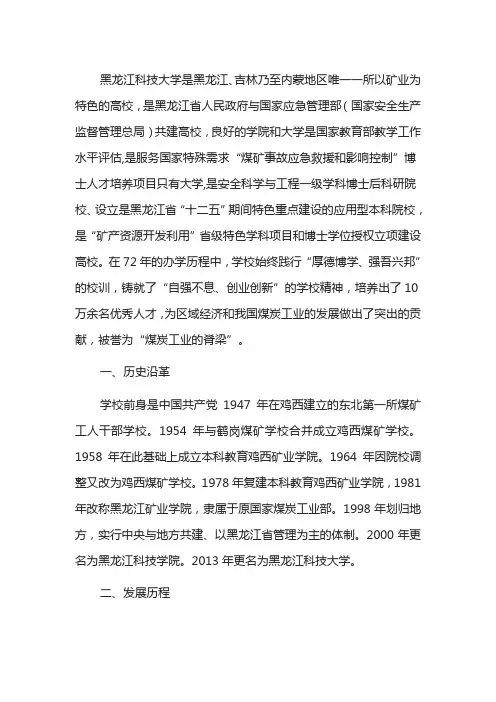 黑龙江科技大学是黑龙江、吉林乃至内蒙地区唯一一所以矿业为特色的高校，是黑龙江省人民政府与国家应急管理部（国家安全生产监督管理总局）共建高校，良好的学院和大学是国家教育部教学工作水平评估,是服务国家特殊需求“煤矿事故应急救援和影响控制”博士人才培养项目只有大学,是安全科学与工程一级学科博士后科研院校、设立是黑龙江省“十二五”期间特色重点建设的应用型本科院校，是“矿产资源开发利用”省级特色学科项目和博士学位授权立项建设高校。在 72 年的办学历程中，学校始终践行“厚德博学、强吾兴邦”的校训，铸就了“自强不息、创业创新”的学校精神，培养出了 10 万余名优秀人才，为区域经济和我国煤炭工业的发展做出了突出的贡献，被誉为“煤炭工业的脊梁”。

一、历史沿革

学校前身是中国共产党 1947 年在鸡西建立的东北第一所煤矿工人干部学校。1954 年与鹤岗煤矿学校合并成立鸡西煤矿学校。1958 年在此基础上成立本科教育鸡西矿业学院。1964 年因院校调整又改为鸡西煤矿学校。1978 年复建本科教育鸡西矿业学院，1981 年改称黑龙江矿业学院，隶属于原国家煤炭工业部。1998 年划归地方，实行中央与地方共建、以黑龙江省管理为主的体制。2000 年更名为黑龙江科技学院。2013 年更名为黑龙江科技大学。

二、发展历程